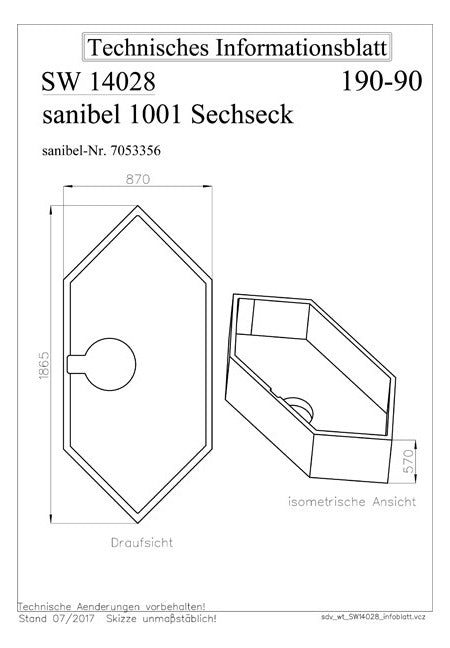 Technisches Informationsblatt

SW 14028

190-90

sanibel 1001 Sechseck

sanibel-Nr. 7053356

870

1865

570

isometrische Ansicht

Draufsicht

Technische Aenderungen vorbehalten!
Stand 07/2017 Skizze unmaßstäblich!

sdv_wt_SW14028_infoblatt.vcz